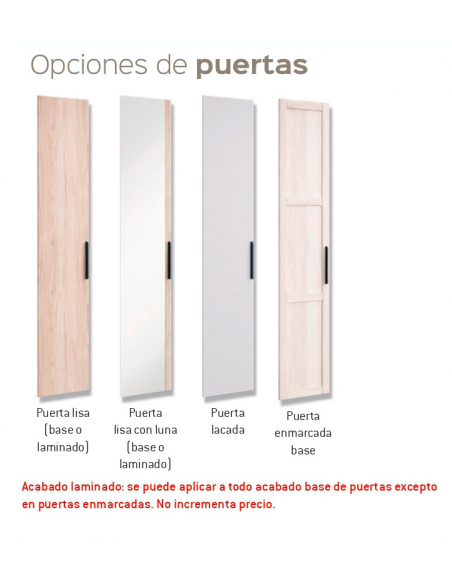 Opciones de puertas

Puerta lisa
(base o
laminado)

Puerta
lisa con luna
(base o
laminado)

Puerta
lacada

Puerta
enmarcada
base

Acabado laminado: se puede aplicar a todo acabado base de puertas excepto en puertas enmarcadas. No incrementa precio.